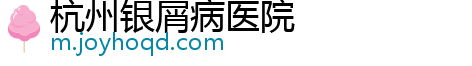 杭州银屑病医院
m.joyhoqd.com